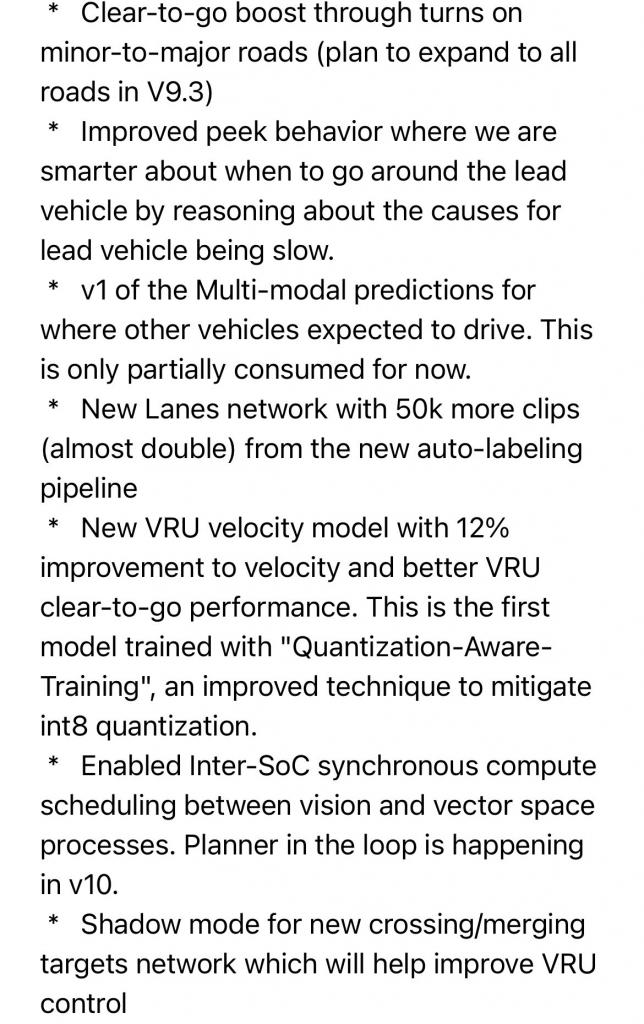 * Clear-to-go boost through turns on minor-to-major roads (plan to expand to all roads in V9.3)

* Improved peek behavior where we are smarter about when to go around the lead vehicle by reasoning about the causes for lead vehicle being slow.

* v1 of the Multi-modal predictions for where other vehicles expected to drive. This is only partially consumed for now.

* New Lanes network with 50k more clips (almost double) from the new auto-labeling pipeline

* New VRU velocity model with 12% improvement to velocity and better VRU clear-to-go performance. This is the first model trained with "Quantization-Aware-Training", an improved technique to mitigate int8 quantization.

* Enabled Inter-SoC synchronous compute scheduling between vision and vector space processes. Planner in the loop is happening in v10.

* Shadow mode for new crossing/merging targets network which will help improve VRU control